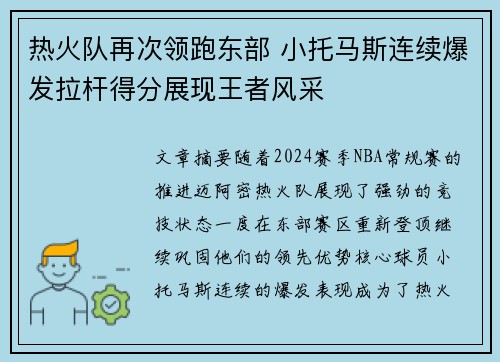 热火队再次领跑东部 小托马斯连续爆发拉杆得分展现王者风采

文章摘要随着2024赛季NBA常规赛的推进迈阿密热火队展现了强劲的竞技状态一度在东部赛区重新登顶继续巩固他们的领先优势核心球员小托马斯连续的爆发表现成为了热火